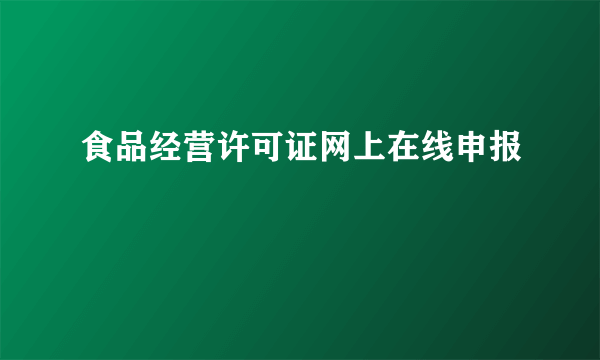 食品经营许可证网上在线申报